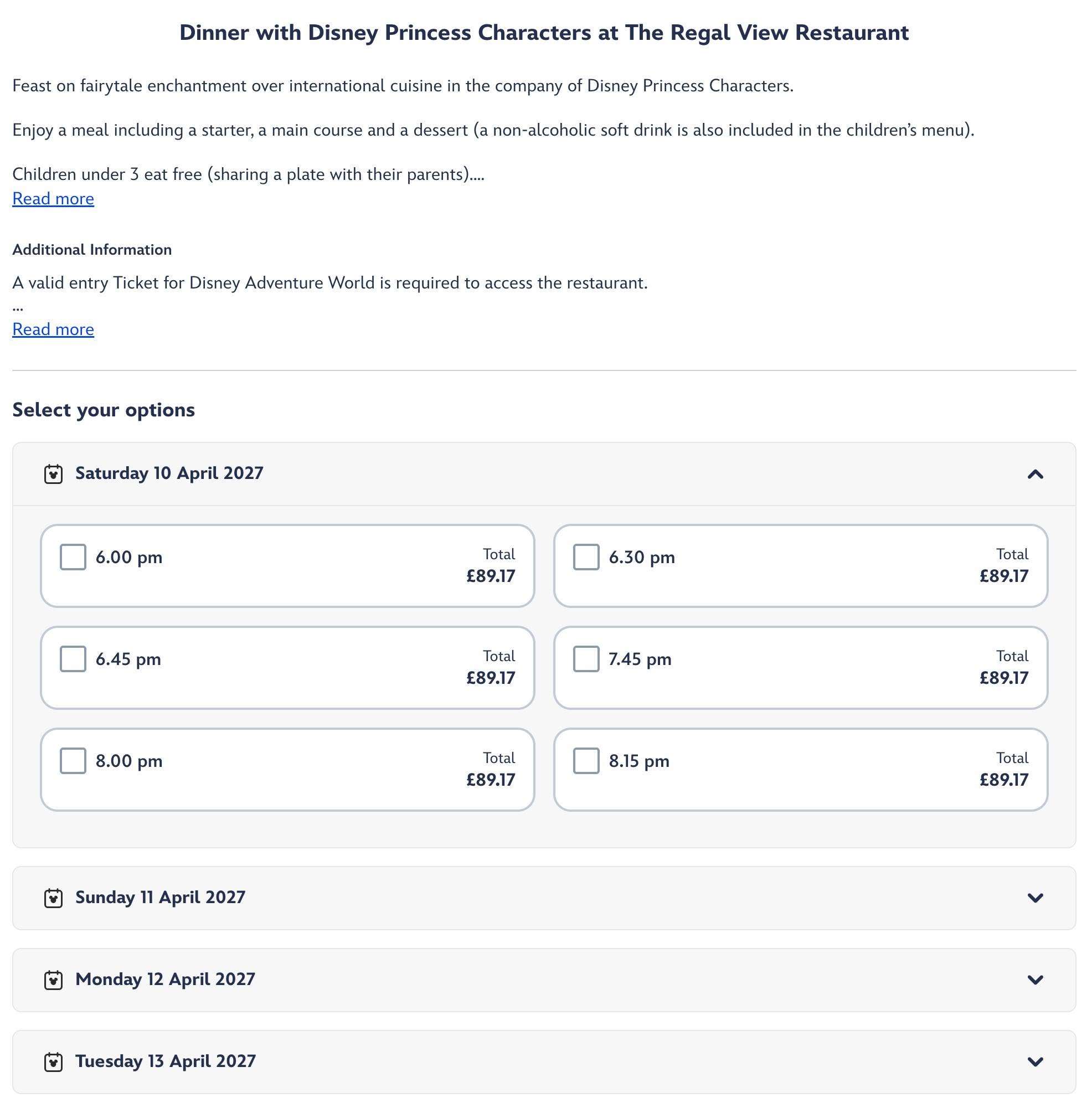 Dinner with Disney Princess Characters at The Regal View Restaurant

Feast on fairytale enchantment over international cuisine in the company of Disney Princess Characters.

Enjoy a meal including a starter, a main course and a dessert (a non-alcoholic soft drink is also included in the children's menu).

Children under 3 eat free (sharing a plate with their parents)....
Read more

Additional Information

A valid entry Ticket for Disney Adventure World is required to access the restaurant.
...
Read more

Select your options

Saturday 10 April 2027

6.00 pm Total £89.17

6.30 pm Total £89.17

6.45 pm Total £89.17

7.45 pm Total £89.17

8.00 pm Total £89.17

8.15 pm Total £89.17

Sunday 11 April 2027

Monday 12 April 2027

Tuesday 13 April 2027